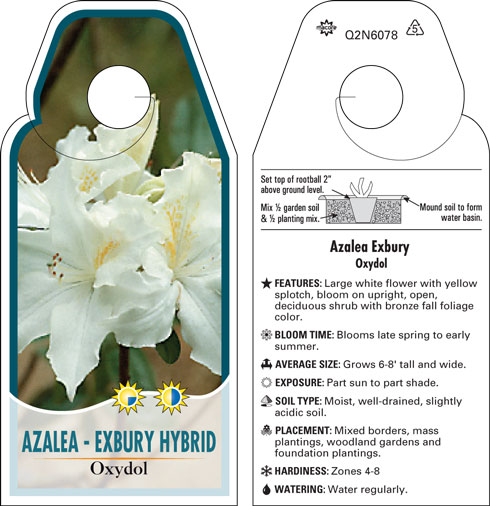 AZALEA - EXBURY HYBRID

Oxydol

macore Q2N6078 5

Set top of rootball 2" above ground level.

Mix ½ garden soil & ½ planting mix.

Mound soil to form water basin.

Azalea Exbury

Oxydol

FEATURES: Large white flower with yellow splotch, bloom on upright, open, deciduous shrub with bronze fall foliage color.

BLOOM TIME: Blooms late spring to early summer.

AVERAGE SIZE: Grows 6-8' tall and wide.

EXPOSURE: Part sun to part shade.

SOIL TYPE: Moist, well-drained, slightly acidic soil.

PLACEMENT: Mixed borders, mass plantings, woodland gardens and foundation plantings.

HARDINESS: Zones 4-8

WATERING: Water regularly.